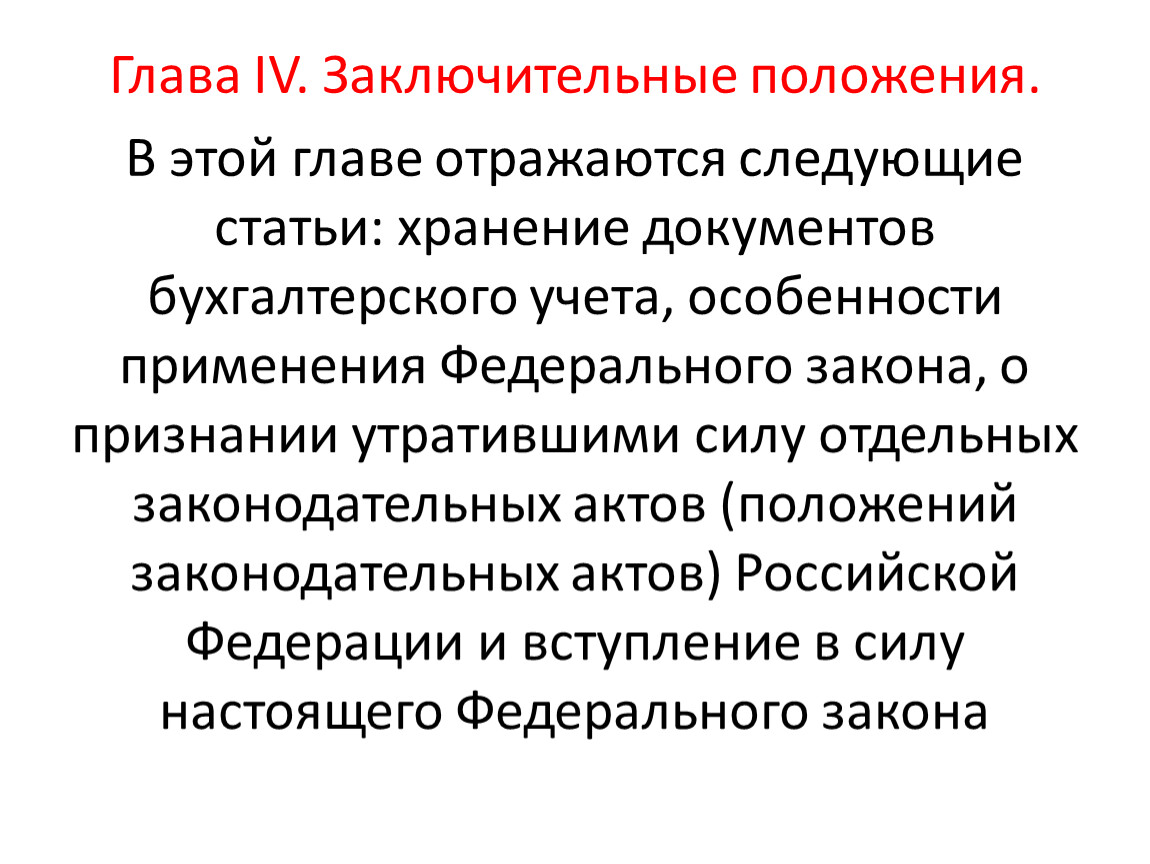 Глава IV. Заключительные положения.

В этой главе отражаются следующие статьи: хранение документов бухгалтерского учета, особенности применения Федерального закона, о признании утратившими силу отдельных законодательных актов (положений законодательных актов) Российской Федерации и вступление в силу настоящего Федерального закона